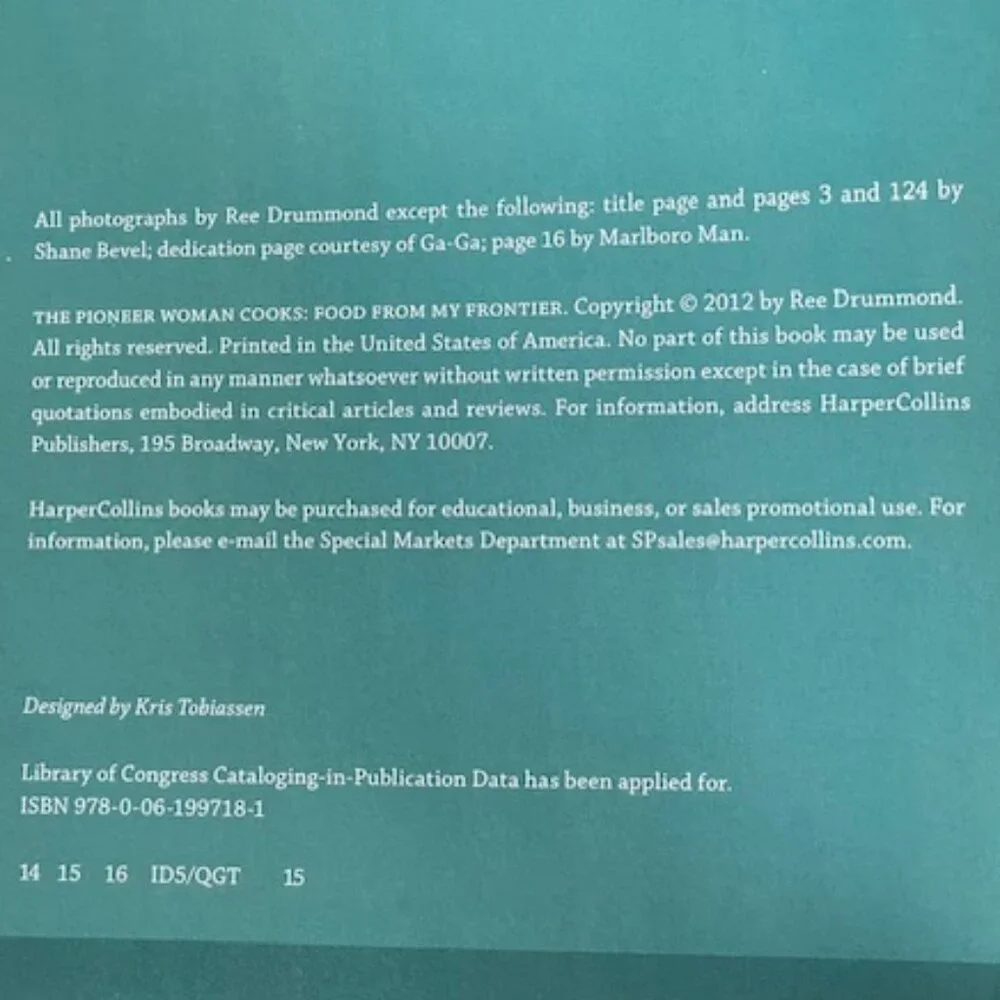 All photographs by Ree Drummond except the following: title page and pages 3 and 124 by Shane Bevel; dedication page courtesy of Ga-Ga; page 16 by Marlboro Man.

THE PIONEER WOMAN COOKS: FOOD FROM MY FRONTIER. Copyright © 2012 by Ree Drummond. All rights reserved. Printed in the United States of America. No part of this book may be used or reproduced in any manner whatsoever without written permission except in the case of brief quotations embodied in critical articles and reviews. For information, address HarperCollins Publishers, 195 Broadway, New York, NY 10007.

HarperCollins books may be purchased for educational, business, or sales promotional use. For information, please e-mail the Special Markets Department at SPsales@harpercollins.com.

Designed by Kris Tobiassen

Library of Congress Cataloging-in-Publication Data has been applied for.
ISBN 978-0-06-199718-1

14 15 16 ID5/QGT 15